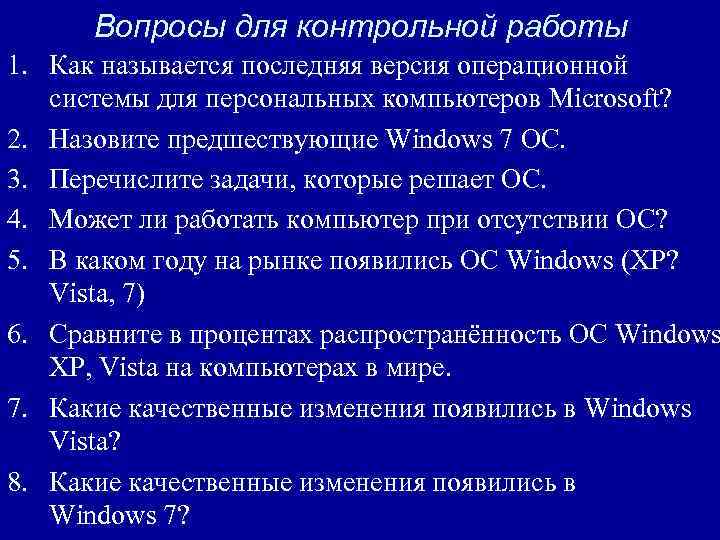 Вопросы для контрольной работы

1. Как называется последняя версия операционной системы для персональных компьютеров Microsoft?

2. Назовите предшествующие Windows 7 ОС.

3. Перечислите задачи, которые решает ОС.

4. Может ли работать компьютер при отсутствии ОС?

5. В каком году на рынке появились ОС Windows (XP? Vista, 7)

6. Сравните в процентах распространённость ОС Windows XP, Vista на компьютерах в мире.

7. Какие качественные изменения появились в Windows Vista?

8. Какие качественные изменения появились в Windows 7?